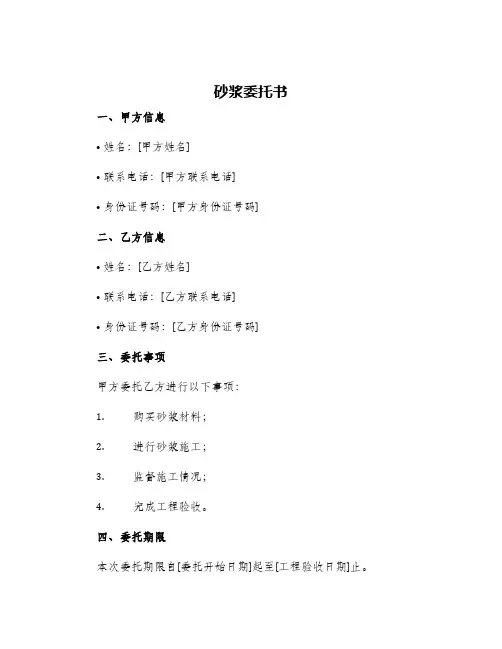 砂浆委托书

一、甲方信息

• 姓名：[甲方姓名]

• 联系电话：[甲方联系电话]

• 身份证号码：[甲方身份证号码]

二、乙方信息

• 姓名：[乙方姓名]

• 联系电话：[乙方联系电话]

• 身份证号码：[乙方身份证号码]

三、委托事项

甲方委托乙方进行以下事项：

1. 购买砂浆材料；

2. 进行砂浆施工；

3. 监督施工情况；

4. 完成工程验收。

四、委托期限

本次委托期限自[委托开始日期]起至[工程验收日期]止。